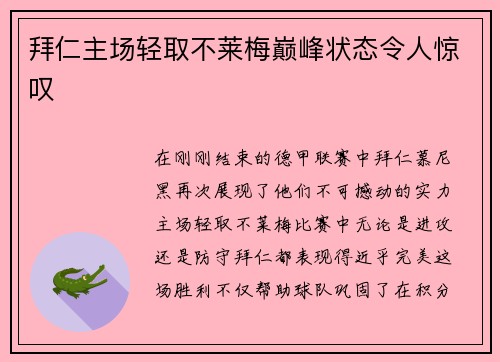 拜仁主场轻取不莱梅巅峰状态令人惊叹

在刚刚结束的德甲联赛中拜仁慕尼黑再次展现了他们不可撼动的实力主场轻取不莱梅比赛中无论是进攻还是防守拜仁都表现得近乎完美这场胜利不仅帮助球队巩固了在积分